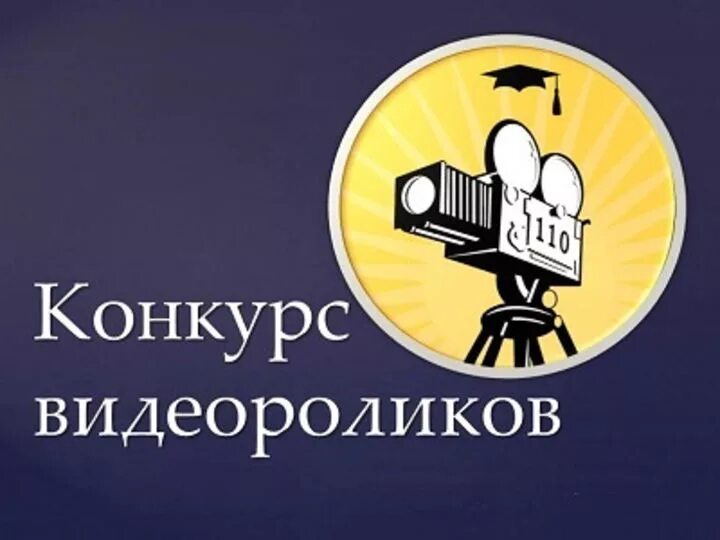 110

Конкурс видеороликов